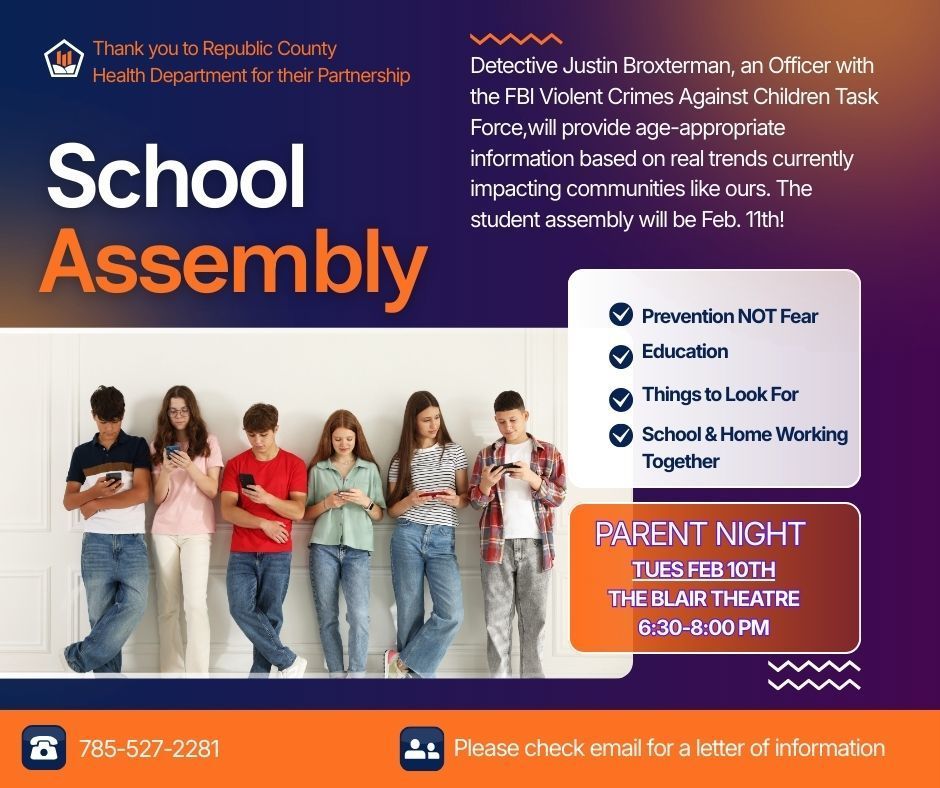 Thank you to Republic County Health Department for their Partnership

School Assembly

Detective Justin Broxterman, an Officer with the FBI Violent Crimes Against Children Task Force,will provide age-appropriate information based on real trends currently impacting communities like ours. The student assembly will be Feb. 11th!

Prevention NOT Fear
Education
Things to Look For
School & Home Working Together

PARENT NIGHT
TUES FEB 10TH
THE BLAIR THEATRE
6:30-8:00 PM

785-527-2281

Please check email for a letter of information